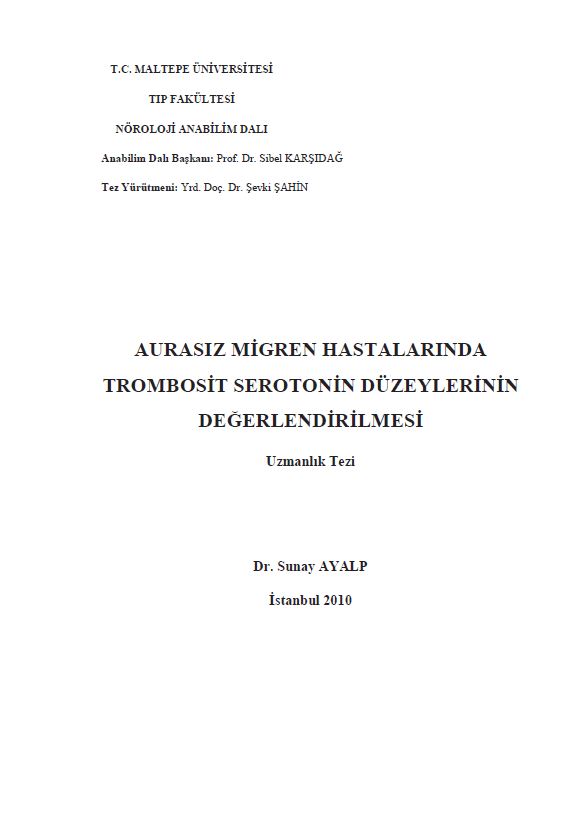 T.C. MALTEPE ÜNİVERSİTESİ

TIP FAKÜLTESİ

NÖROLOJİ ANABİLİM DALI

Anabilim Dalı Başkanı: Prof. Dr. Sibel KARŞIDAĞ

Tez Yürütmeni: Yrd. Doç. Dr. Şevki ŞAHİN

AURASIZ MİGREN HASTALARINDA TROMBOSİT SEROTONİN DÜZEYLERİNİN DEĞERLENDİRİLMESİ

Uzmanlık Tezi

Dr. Sunay AYALP

İstanbul 2010